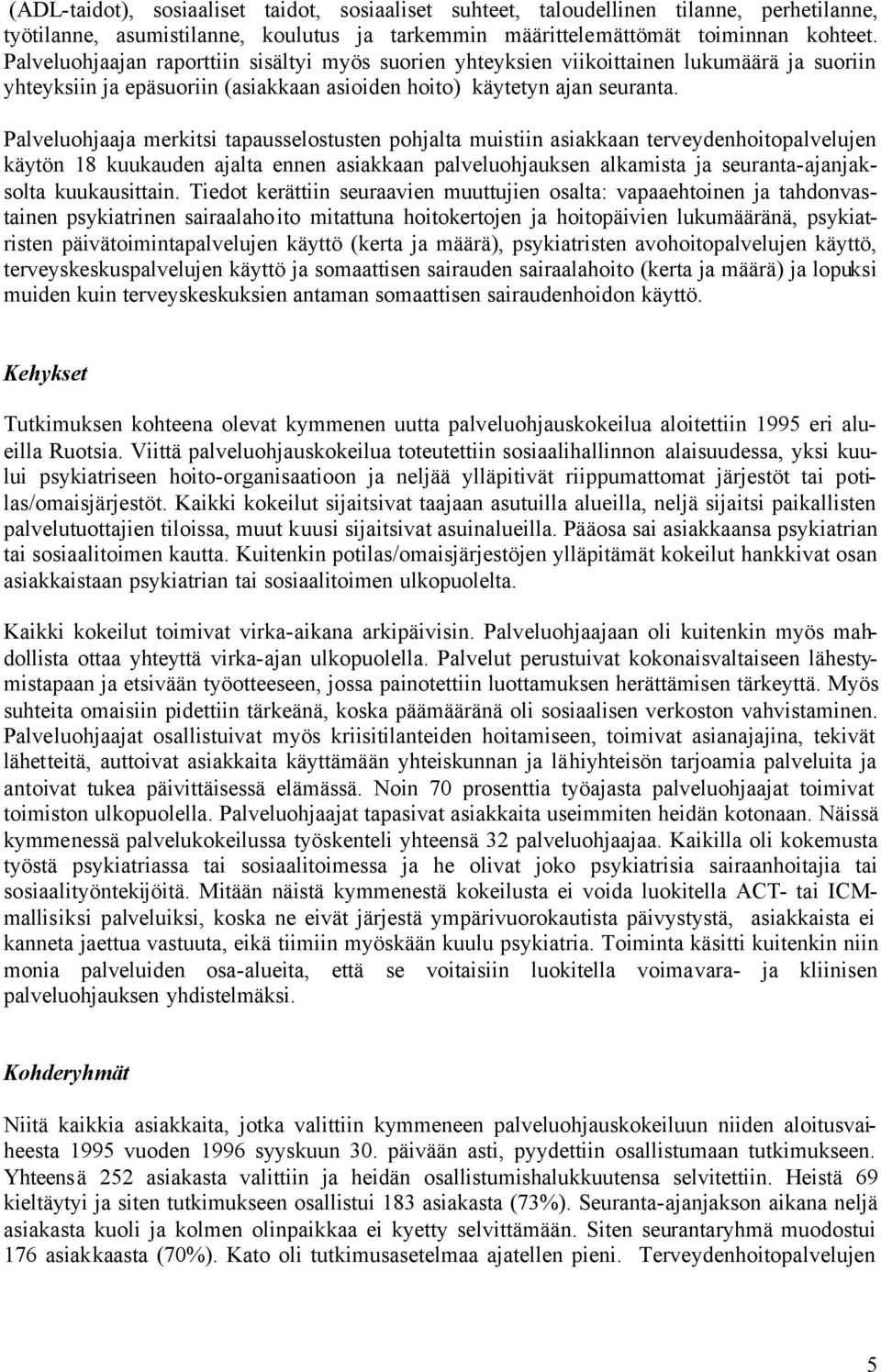 (ADL-taidot), sosiaaliset taidot, sosiaaliset suhteet, taloudellinen tilanne, perhetilanne, työtilanne, asumistilanne, koulutus ja tarkemmin määrittelemättömät toiminnan kohteet. Palveluohjaajan raporttiin sisältyi myös suorien yhteyksien viikoittainen lukumäärä ja suoriin yhteyksiin ja epäsuoriin (asiakkaan asioiden hoito) käytetyn ajan seuranta.

Palveluohjaaja merkitsi tapausselostusten pohjalta muistiin asiakkaan terveydenhoitopalvelujen käytön 18 kuukauden ajalta ennen asiakkaan palveluohjauksen alkamista ja seuranta-ajanjaksolta kuukausittain. Tiedot kerättiin seuraavien muuttujien osalta: vapaaehtoinen ja tahdonvastainen psykiatrinen sairaalahoito mitattuna hoitokertojen ja hoitopäivien lukumääränä, psykiatristen päivätoimintapalvelujen käyttö (kerta ja määrä), psykiatristen avohoitopalvelujen käyttö, terveyskeskuspalvelujen käyttö ja somaattisen sairauden sairaalahoito (kerta ja määrä) ja lopuksi muiden kuin terveyskeskuksien antaman somaattisen sairaudenhoidon käyttö.

Kehykset

Tutkimuksen kohteena olevat kymmenen uutta palveluohjauskokeilua aloitettiin 1995 eri alueilla Ruotsia. Viittä palveluohjauskokeilua toteutettiin sosiaalihallinnon alaisuudessa, yksi kuului psykiatriseen hoito-organisaatioon ja neljää ylläpitivät riippumattomat järjestöt tai potilas/omaisjärjestöt. Kaikki kokeilut sijaitsivat taajaan asutuilla alueilla, neljä sijaitsi paikallisten palvelutuottajien tiloissa, muut kuusi sijaitsivat asuinalueilla. Pääosa sai asiakkaansa psykiatrian tai sosiaalitoimen kautta. Kuitenkin potilas/omaisjärjestöjen ylläpitämät kokeilut hankkivat osan asiakkaistaan psykiatrian tai sosiaalitoimen ulkopuolelta.

Kaikki kokeilut toimivat virka-aikana arkipäivisin. Palveluohjaajaan oli kuitenkin myös mahdollista ottaa yhteyttä virka-ajan ulkopuolella. Palvelut perustuivat kokonaisvaltaiseen lähestymistapaan ja etsivään työotteeseen, jossa painotettiin luottamuksen herättämisen tärkeyttä. Myös suhteita omaisiin pidettiin tärkeänä, koska päämääränä oli sosiaalisen verkoston vahvistaminen. Palveluohjaajat osallistuivat myös kriisitilanteiden hoitamiseen, toimivat asianajajina, tekivät lähetteitä, auttoivat asiakkaita käyttämään yhteiskunnan ja lähiyhteisön tarjoamia palveluita ja antoivat tukea päivittäisessä elämässä. Noin 70 prosenttia työajasta palveluohjaajat toimivat toimiston ulkopuolella. Palveluohjaajat tapasivat asiakkaita useimmiten heidän kotonaan. Näissä kymmenessä palvelukokeilussa työskenteli yhteensä 32 palveluohjaajaa. Kaikilla oli kokemusta työstä psykiatriassa tai sosiaalitoimessa ja he olivat joko psykiatrisia sairaanhoitajia tai sosiaalityöntekijöitä. Mitään näistä kymmenestä kokeilusta ei voida luokitella ACT- tai ICM-mallisiksi palveluiksi, koska ne eivät järjestä ympärivuorokautista päivystystä, asiakkaista ei kanneta jaettua vastuuta, eikä tiimiin myöskään kuulu psykiatria. Toiminta käsitti kuitenkin niin monia palveluiden osa-alueita, että se voitaisiin luokitella voimavara- ja kliinisen palveluohjauksen yhdistelmäksi.

Kohderyhmät

Niitä kaikkia asiakkaita, jotka valittiin kymmeneen palveluohjauskokeiluun niiden aloitusvaiheesta 1995 vuoden 1996 syyskuun 30. päivään asti, pyydettiin osallistumaan tutkimukseen. Yhteensä 252 asiakasta valittiin ja heidän osallistumishalukkuutensa selvitettiin. Heistä 69 kieltäytyi ja siten tutkimukseen osallistui 183 asiakasta (73%). Seuranta-ajanjakson aikana neljä asiakasta kuoli ja kolmen olinpaikkaa ei kyetty selvittämään. Siten seurantaryhmä muodostui 176 asiakkaasta (70%). Kato oli tutkimusasetelmaa ajatellen pieni. Terveydenhoitopalvelujen

5